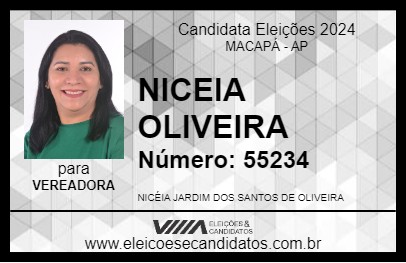 Candidata Eleições 2024
MACAPÁ - AP

NICEIA OLIVEIRA

Número: 55234

para
VEREADORA

NICÉIA JARDIM DOS SANTOS DE OLIVEIRA

VIIIA ELEIÇÕES & CANDIDATOS

www.eleicoesecandidatos.com.br